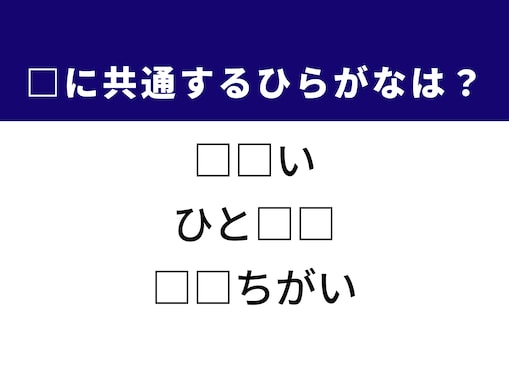 □に共通するひらがなは？

□□い

ひと□□

□□ちがい